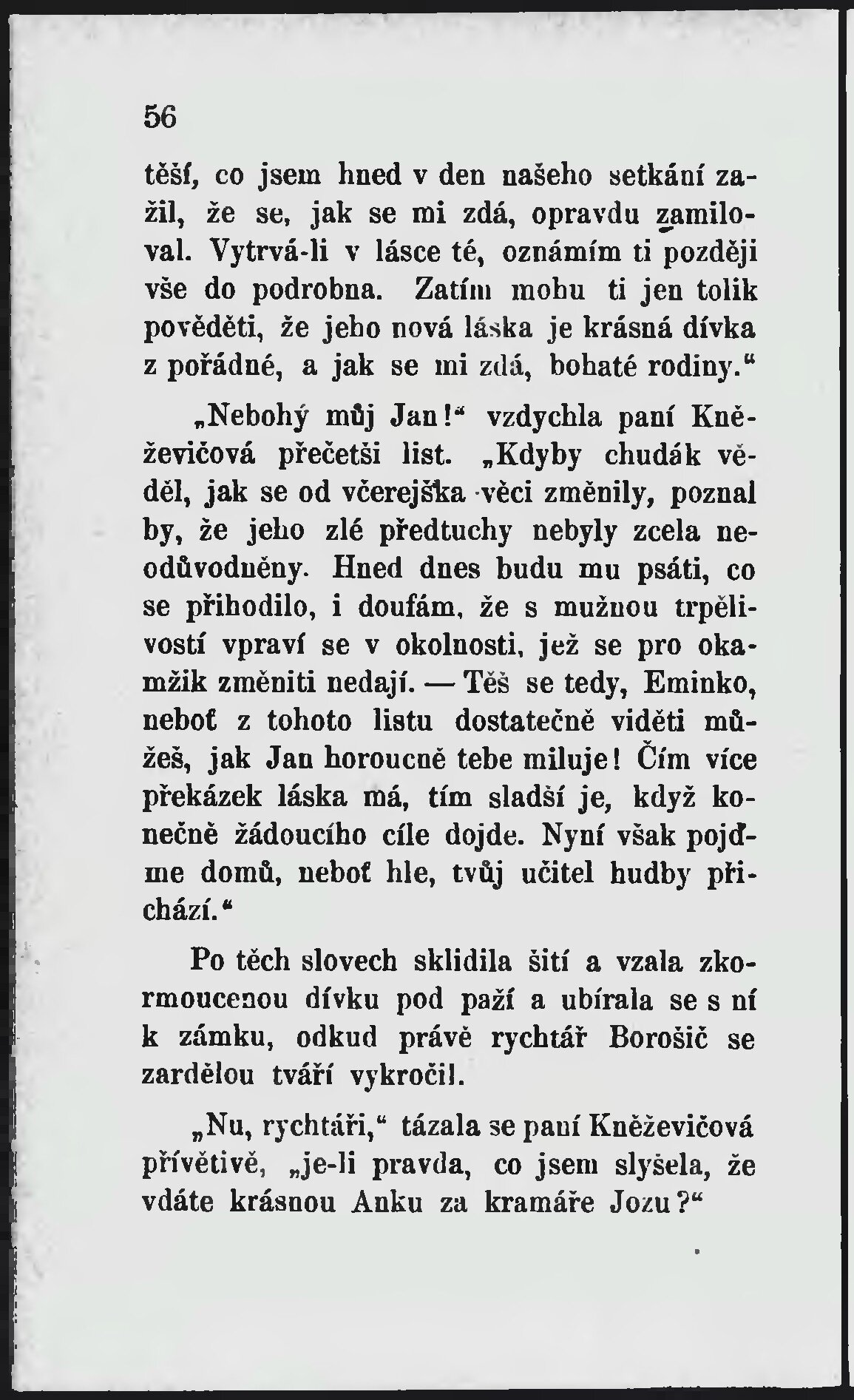 56

těší, co jsem hned v den našeho setkání zažil, že se, jak se mi zdá, opravdu zamiloval. Vytrvá-li v lásce té, oznámím ti později vše do podrobna. Zatím mohu ti jen tolik pověděti, že jeho nová láska je krásná dívka z pořádné, a jak se mi zdá, bohaté rodiny."

„Nebohý můj Jan!" vzdychla paní Kněževičová přečetši list. „Kdyby chudák věděl, jak se od včerejška věci změnily, poznal by, že jeho zlé předtuchy nebyly zcela neodůvodněny. Hned dnes budu mu psáti, co se přihodilo, i doufám, že s mužnou trpělivostí vpraví se v okolnosti, jež se pro okamžik změniti nedají. — Těš se tedy, Eminko, neboť z tohoto listu dostatečně viděti můžeš, jak Jan horoucně tebe miluje! Čím více překázek láska má, tím sladší je, když konečně žádoucího cíle dojde. Nyní však pojďme domů, neboť hle, tvůj učitel hudby přichází."

Po těch slovech sklidila šití a vzala zkormoucenou dívku pod paží a ubírala se s ní k zámku, odkud právě rychtář Borošič se zardělou tváří vykročil.

„Nu, rychtáři," tázala se paní Kněževičová přívětivě, „je-li pravda, co jsem slyšela, že vdáte krásnou Anku za kramáře Jozu?"